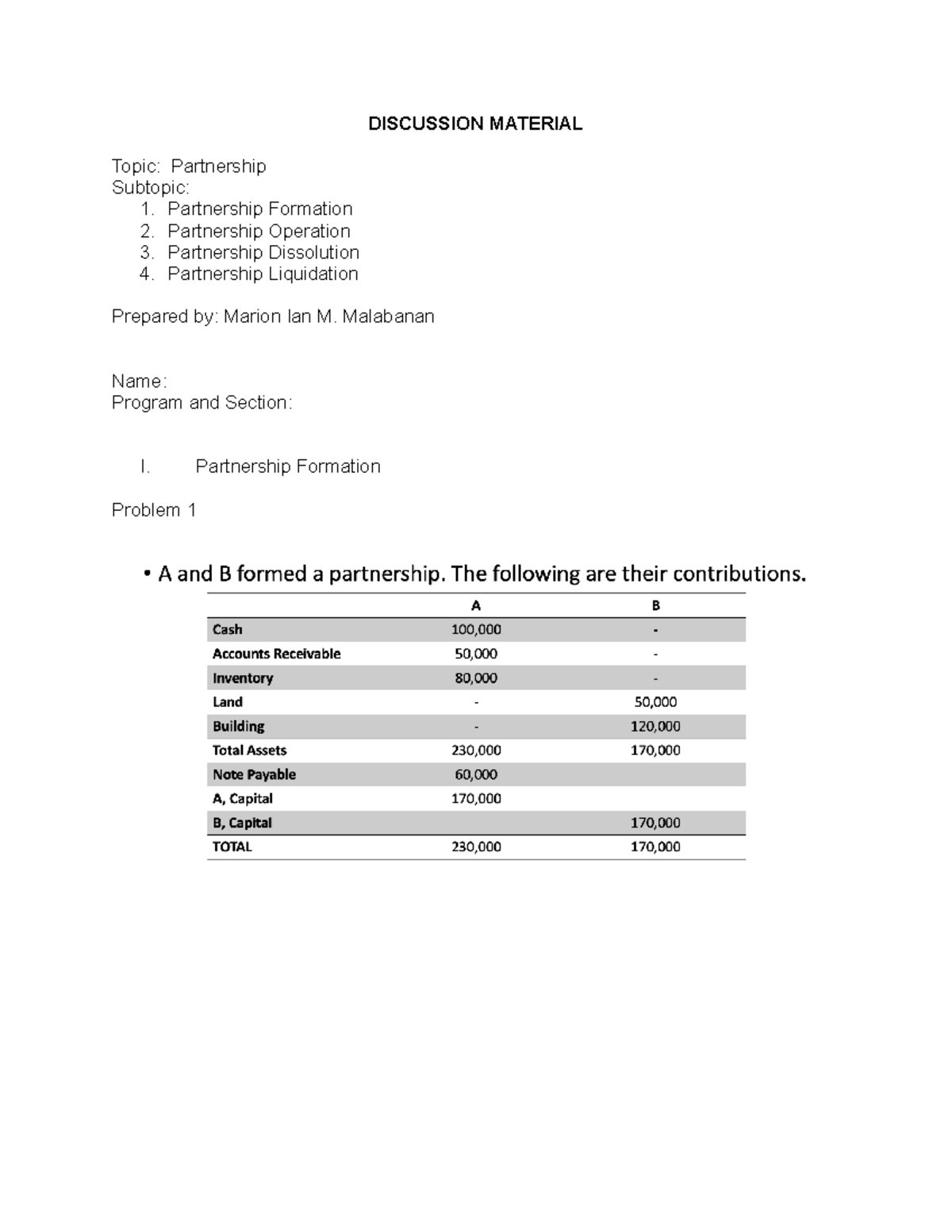 DISCUSSION MATERIAL

Topic: Partnership
Subtopic:
1. Partnership Formation
2. Partnership Operation
3. Partnership Dissolution
4. Partnership Liquidation

Prepared by: Marion Ian M. Malabanan

Name:
Program and Section:

I. Partnership Formation

Problem 1

• A and B formed a partnership. The following are their contributions.

| | A | B |
|---|---|---|
| Cash | 100,000 | - |
| Accounts Receivable | 50,000 | - |
| Inventory | 80,000 | - |
| Land | - | 50,000 |
| Building | - | 120,000 |
| Total Assets | 230,000 | 170,000 |
| Note Payable | 60,000 | |
| A, Capital | 170,000 | |
| B, Capital | | 170,000 |
| TOTAL | 230,000 | 170,000 |